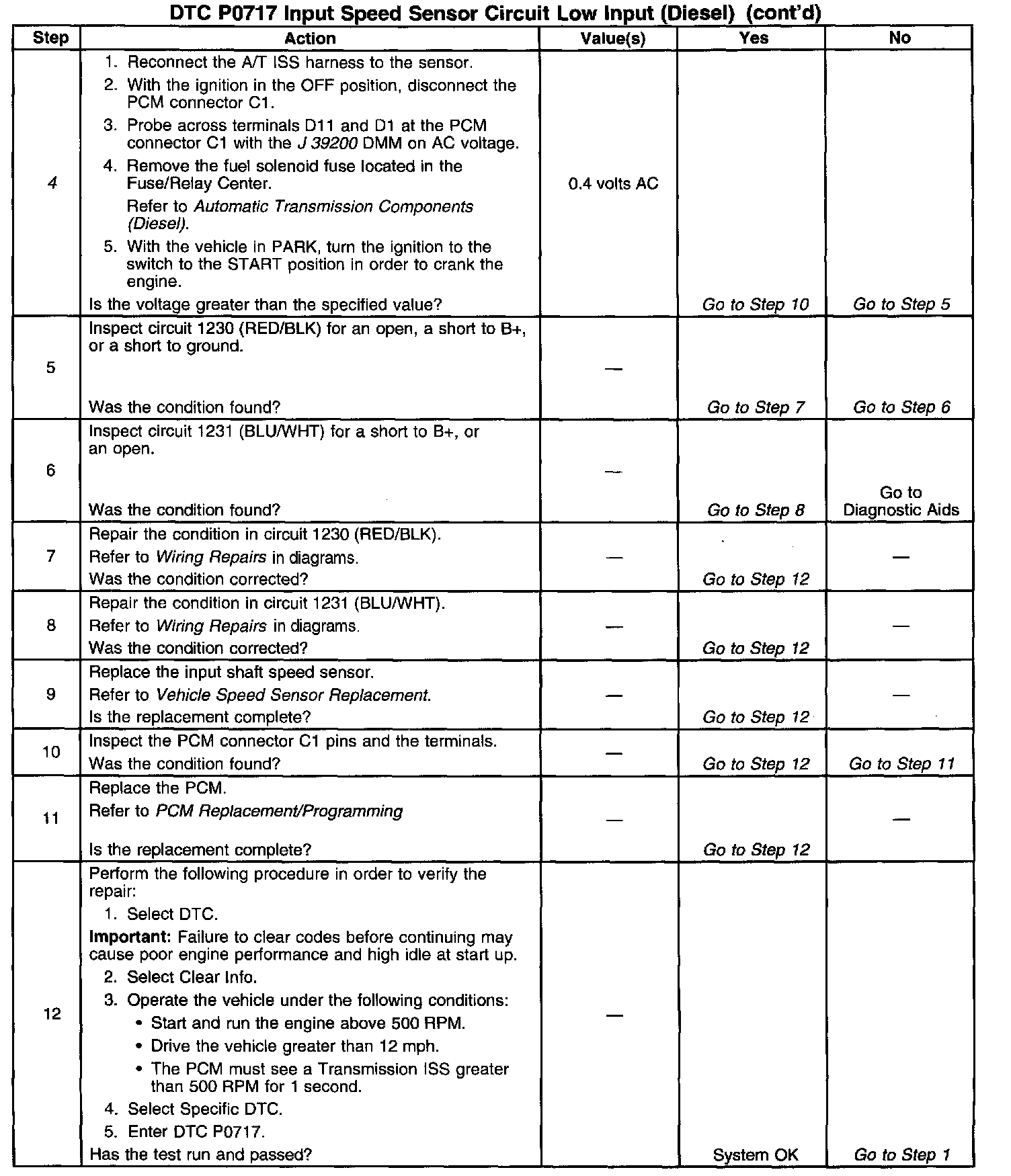 DTC P0717 Input Speed Sensor Circuit Low Input (Diesel) (cont'd)

| Step | Action | Value(s) | Yes | No |
|---|---|---|---|---|
| 4 | 1. Reconnect the A/T ISS harness to the sensor. 2. With the ignition in the OFF position, disconnect the PCM connector C1. 3. Probe across terminals D11 and D1 at the PCM connector C1 with the J 39200 DMM on AC voltage. 4. Remove the fuel solenoid fuse located in the Fuse/Relay Center. Refer to Automatic Transmission Components (Diesel). 5. With the vehicle in PARK, turn the ignition to the switch to the START position in order to crank the engine. Is the voltage greater than the specified value? | 0.4 volts AC | Go to Step 10 | Go to Step 5 |
| 5 | Inspect circuit 1230 (RED/BLK) for an open, a short to B+, or a short to ground. Was the condition found? | — | Go to Step 7 | Go to Step 6 |
| 6 | Inspect circuit 1231 (BLU/WHT) for a short to B+, or an open. Was the condition found? | — | Go to Step 8 | Go to Diagnostic Aids |
| 7 | Repair the condition in circuit 1230 (RED/BLK). Refer to Wiring Repairs in diagrams. Was the condition corrected? | — | Go to Step 12 | — |
| 8 | Repair the condition in circuit 1231 (BLU/WHT). Refer to Wiring Repairs in diagrams. Was the condition corrected? | — | Go to Step 12 | — |
| 9 | Replace the input shaft speed sensor. Refer to Vehicle Speed Sensor Replacement. Is the replacement complete? | — | Go to Step 12 | — |
| 10 | Inspect the PCM connector C1 pins and the terminals. Was the condition found? | — | Go to Step 12 | Go to Step 11 |
| 11 | Replace the PCM. Refer to PCM Replacement/Programming Is the replacement complete? | — | Go to Step 12 | — |
| 12 | Perform the following procedure in order to verify the repair: 1. Select DTC. Important: Failure to clear codes before continuing may cause poor engine performance and high idle at start up. 2. Select Clear Info. 3. Operate the vehicle under the following conditions: • Start and run the engine above 500 RPM. • Drive the vehicle greater than 12 mph. • The PCM must see a Transmission ISS greater than 500 RPM for 1 second. 4. Select Specific DTC. 5. Enter DTC P0717. Has the test run and passed? | — | System OK | Go to Step 1 |